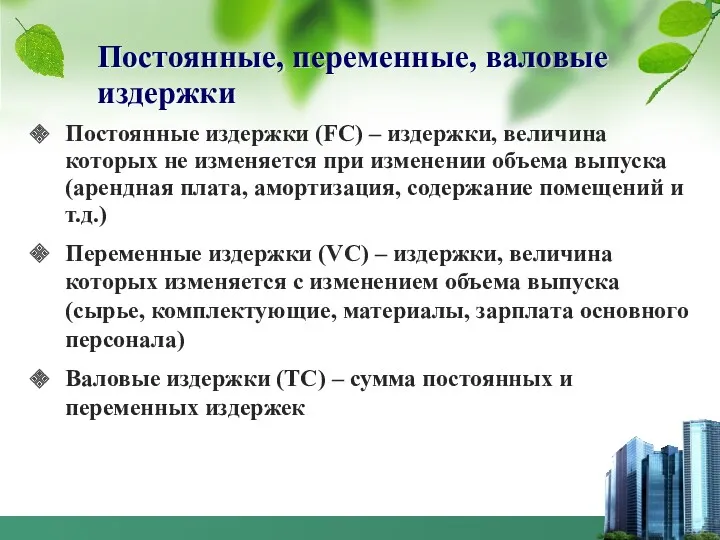 Постоянные, переменные, валовые издержки

Постоянные издержки (FC) – издержки, величина которых не изменяется при изменении объема выпуска (арендная плата, амортизация, содержание помещений и т.д.)

Переменные издержки (VC) – издержки, величина которых изменяется с изменением объема выпуска (сырье, комплектующие, материалы, зарплата основного персонала)

Валовые издержки (TC) – сумма постоянных и переменных издержек